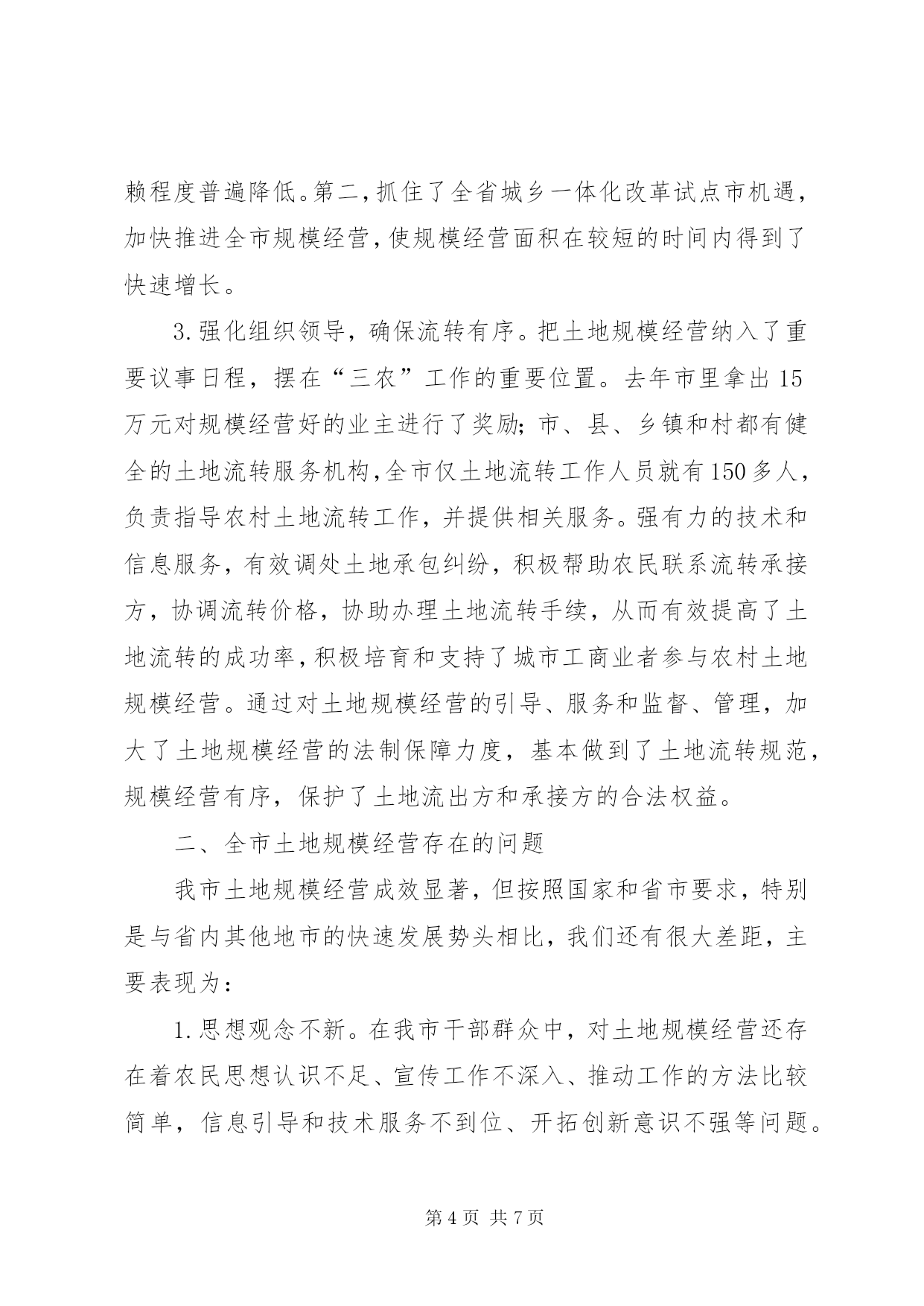 赖程度普遍降低。第二，抓住了全省城乡一体化改革试点市机遇，加快推进全市规模经营，使规模经营面积在较短的时间内得到了快速增长。

3.强化组织领导，确保流转有序。把土地规模经营纳入了重要议事日程，摆在“三农”工作的重要位置。去年市里拿出15万元对规模经营好的业主进行了奖励；市、县、乡镇和村都有健全的土地流转服务机构，全市仅土地流转工作人员就有150多人，负责指导农村土地流转工作，并提供相关服务。强有力的技术和信息服务，有效调处土地承包纠纷，积极帮助农民联系流转承接方，协调流转价格，协助办理土地流转手续，从而有效提高了土地流转的成功率，积极培育和支持了城市工商业者参与农村土地规模经营。通过对土地规模经营的引导、服务和监督、管理，加大了土地规模经营的法制保障力度，基本做到了土地流转规范，规模经营有序，保护了土地流出方和承接方的合法权益。

二、全市土地规模经营存在的问题

我市土地规模经营成效显著，但按照国家和省市要求，特别是与省内其他地市的快速发展势头相比，我们还有很大差距，主要表现为：

1.思想观念不新。在我市干部群众中，对土地规模经营还存在着农民思想认识不足、宣传工作不深入、推动工作的方法比较简单，信息引导和技术服务不到位、开拓创新意识不强等问题。

第4页 共7页